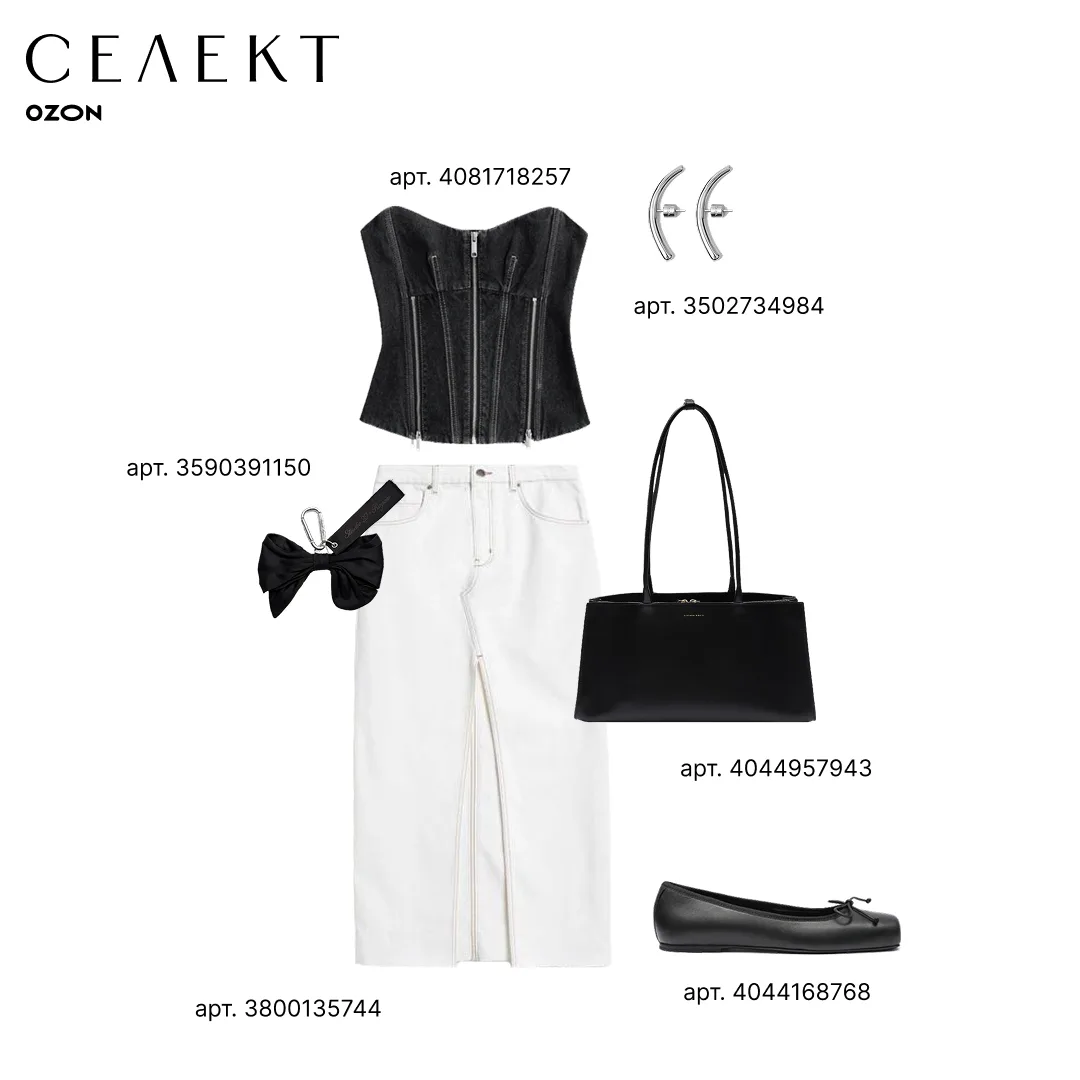 СЕЛЕКТ
OZON

арт. 4081718257

арт. 3502734984

арт. 3590391150

арт. 4044957943

арт. 3800135744

арт. 4044168768